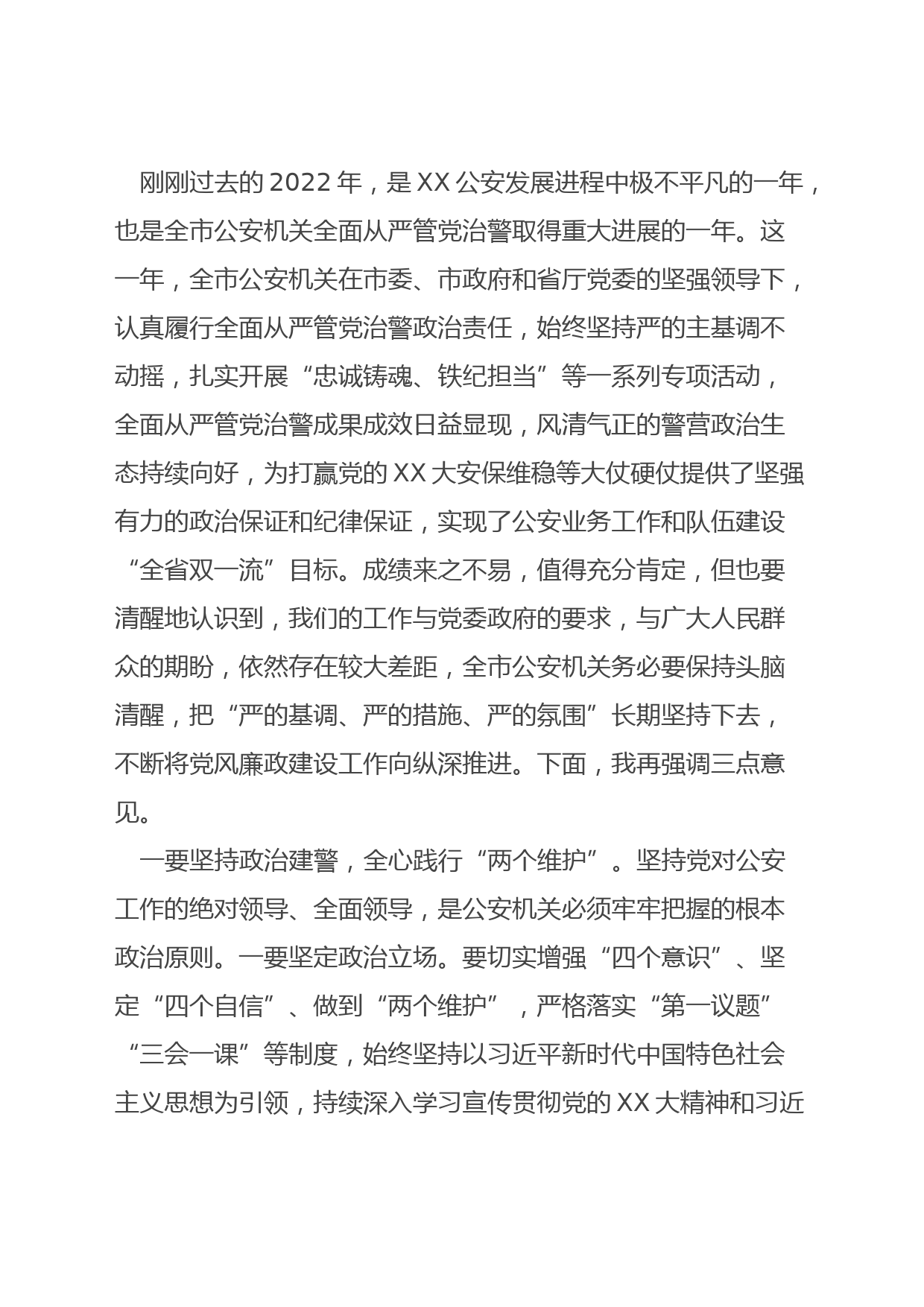 刚刚过去的2022年，是XX公安发展进程中极不平凡的一年，也是全市公安机关全面从严管党治警取得重大进展的一年。这一年，全市公安机关在市委、市政府和省厅党委的坚强领导下，认真履行全面从严管党治警政治责任，始终坚持严的主基调不动摇，扎实开展“忠诚铸魂、铁纪担当”等一系列专项活动，全面从严管党治警成果成效日益显现，风清气正的警营政治生态持续向好，为打赢党的XX大安保维稳等大仗硬仗提供了坚强有力的政治保证和纪律保证，实现了公安业务工作和队伍建设“全省双一流”目标。成绩来之不易，值得充分肯定，但也要清醒地认识到，我们的工作与党委政府的要求，与广大人民群众的期盼，依然存在较大差距，全市公安机关务必要保持头脑清醒，把“严的基调、严的措施、严的氛围”长期坚持下去，不断将党风廉政建设工作向纵深推进。下面，我再强调三点意见。

一要坚持政治建警，全心践行“两个维护”。坚持党对公安工作的绝对领导、全面领导，是公安机关必须牢牢把握的根本政治原则。一要坚定政治立场。要切实增强“四个意识”、坚定“四个自信”、做到“两个维护”，严格落实“第一议题”“三会一课”等制度，始终坚持以习近平新时代中国特色社会主义思想为引领，持续深入学习宣传贯彻党的XX大精神和习近